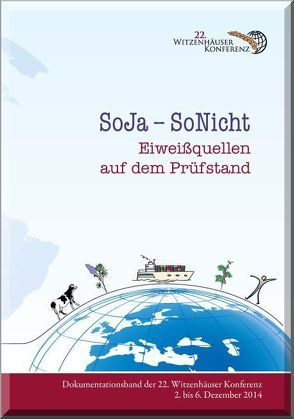 22.
WITZENHÄUSER
KONFERENZ

SoJa – SoNicht
Eiweißquellen
auf dem Prüfstand

Dokumentationsband der 22. Witzenhäuser Konferenz
2. bis 6. Dezember 2014